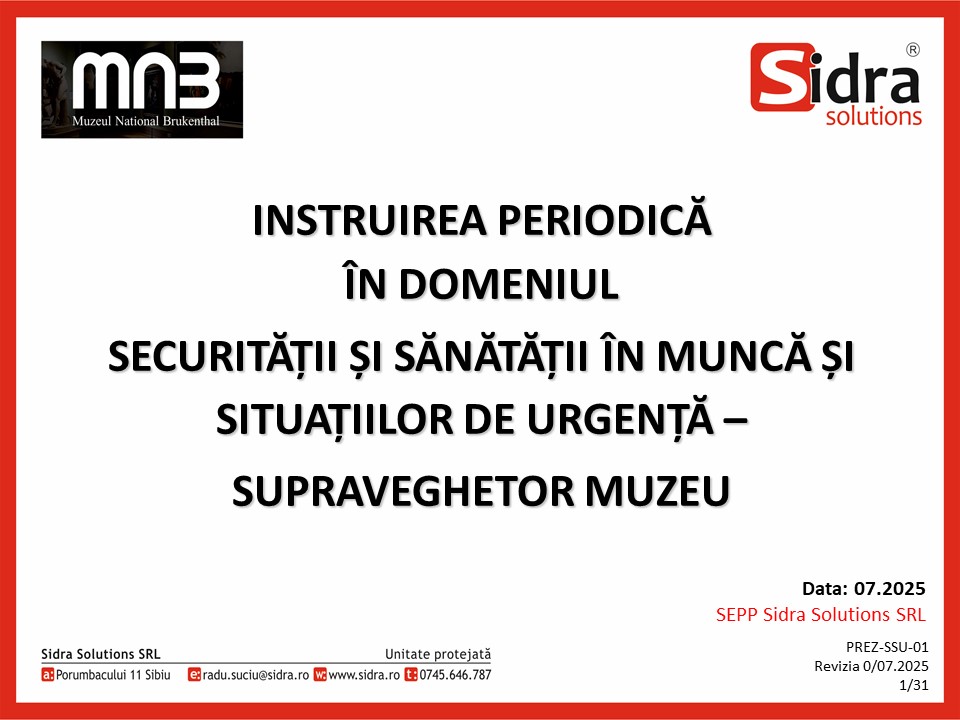 MNB
Muzeul National Brukenthal

Sidra®
solutions

INSTRUIREA PERIODICĂ
ÎN DOMENIUL
SECURITĂȚII ȘI SĂNĂTĂȚII ÎN MUNCĂ ȘI
SITUAȚIILOR DE URGENȚĂ –
SUPRAVEGHETOR MUZEU

Data: 07.2025
SEPP Sidra Solutions SRL

Sidra Solutions SRL
Unitate protejată
a: Porumbacului 11 Sibiu e: radu.suciu@sidra.ro w: www.sidra.ro t: 0745.646.787

PREZ-SSU-01
Revizia 0/07.2025
1/31